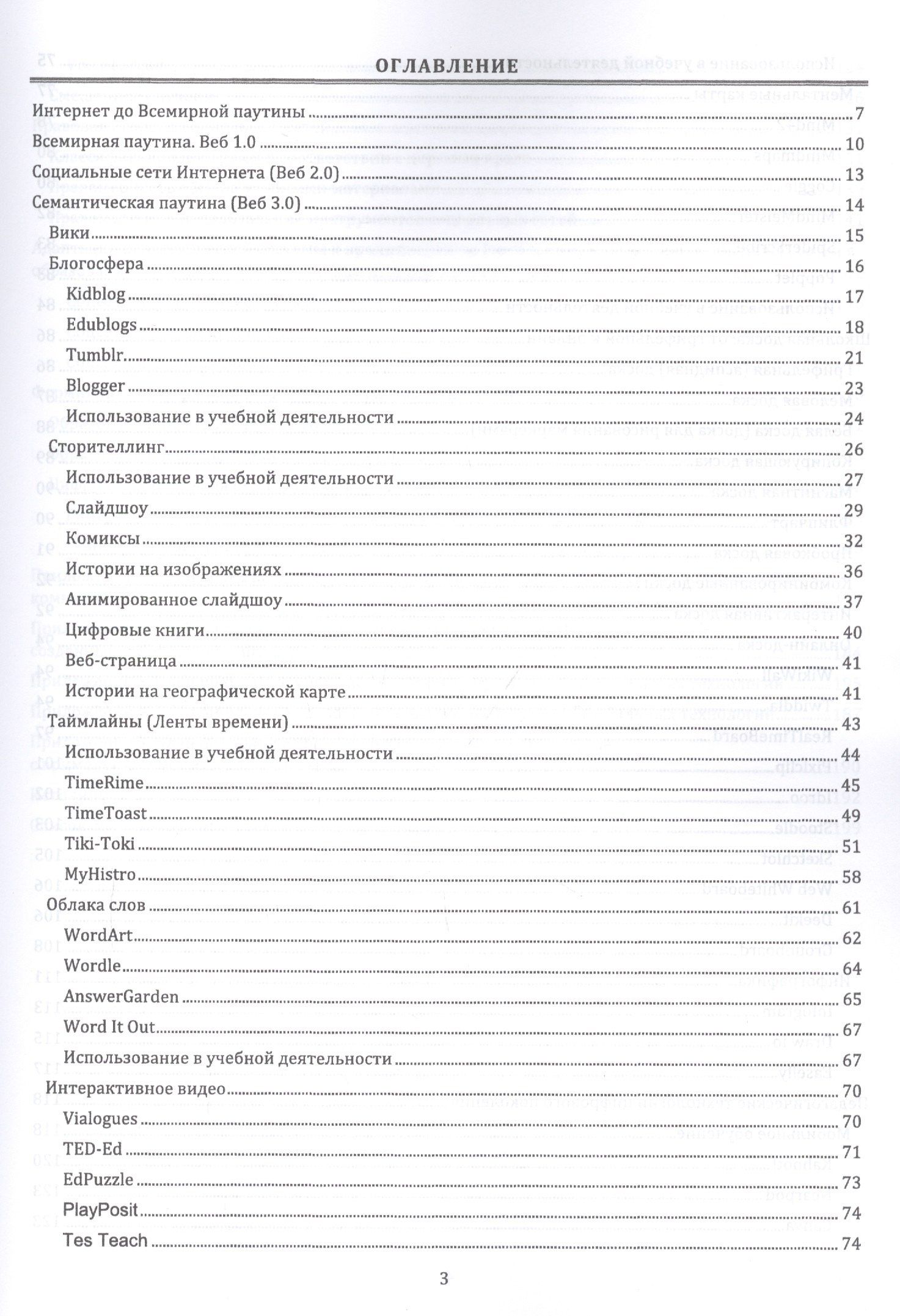 ОГЛАВЛЕНИЕ

Интернет до Всемирной паутины 7
Всемирная паутина. Веб 1.0 10
Социальные сети Интернета (Веб 2.0) 13
Семантическая паутина (Веб 3.0) 14
Вики 15
Блогосфера 16
Kidblog 17
Edublogs 18
Tumblr 21
Blogger 23
Использование в учебной деятельности 24
Сторителлинг 26
Использование в учебной деятельности 27
Слайдшоу 29
Комиксы 32
Истории на изображениях 36
Анимированное слайдшоу 37
Цифровые книги 40
Веб-страница 41
Истории на географической карте 41
Таймлайны (Ленты времени) 43
Использование в учебной деятельности 44
TimeRime 45
TimeToast 49
Tiki-Toki 51
MyHistro 58
Облака слов 61
WordArt 62
Wordle 64
AnswerGarden 65
Word It Out 67
Использование в учебной деятельности 67
Интерактивное видео 70
Vialogues 70
TED-Ed 71
EdPuzzle 73
PlayPosit 74
Tes Teach 74

3